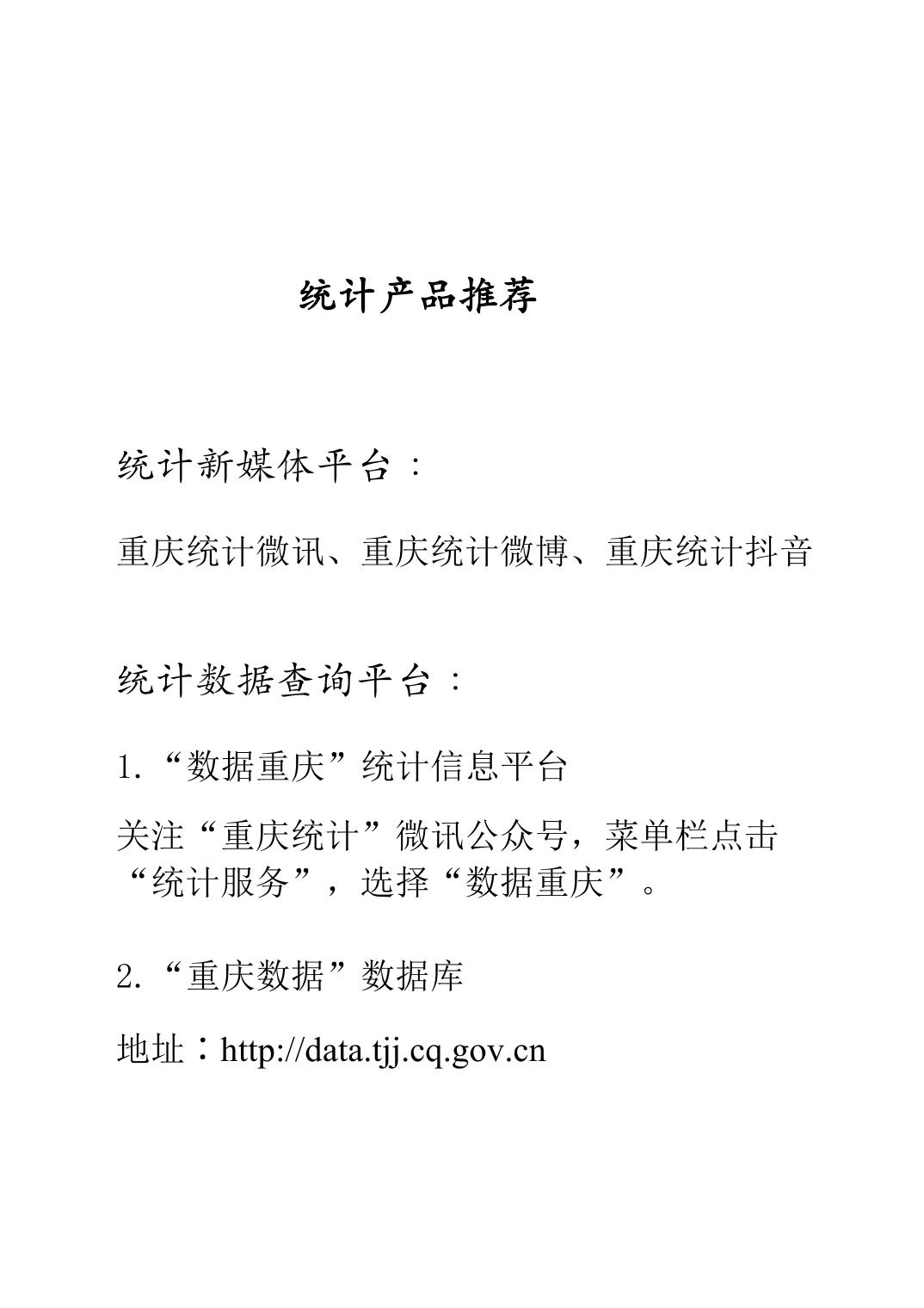 统计产品推荐

统计新媒体平台：

重庆统计微讯、重庆统计微博、重庆统计抖音

统计数据查询平台：

1.“数据重庆”统计信息平台

关注“重庆统计”微讯公众号，菜单栏点击“统计服务”，选择“数据重庆”。

2.“重庆数据”数据库

地址：http://data.tjj.cq.gov.cn